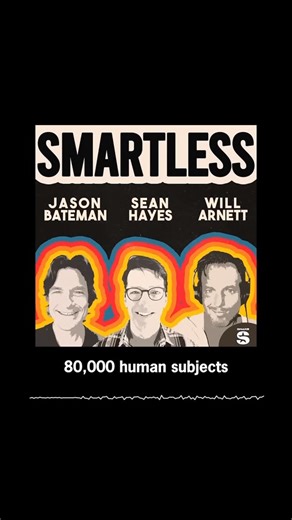 SMARTLESS

JASON BATEMAN

SEAN HAYES

WILL ARNETT

S

80,000 human subjects